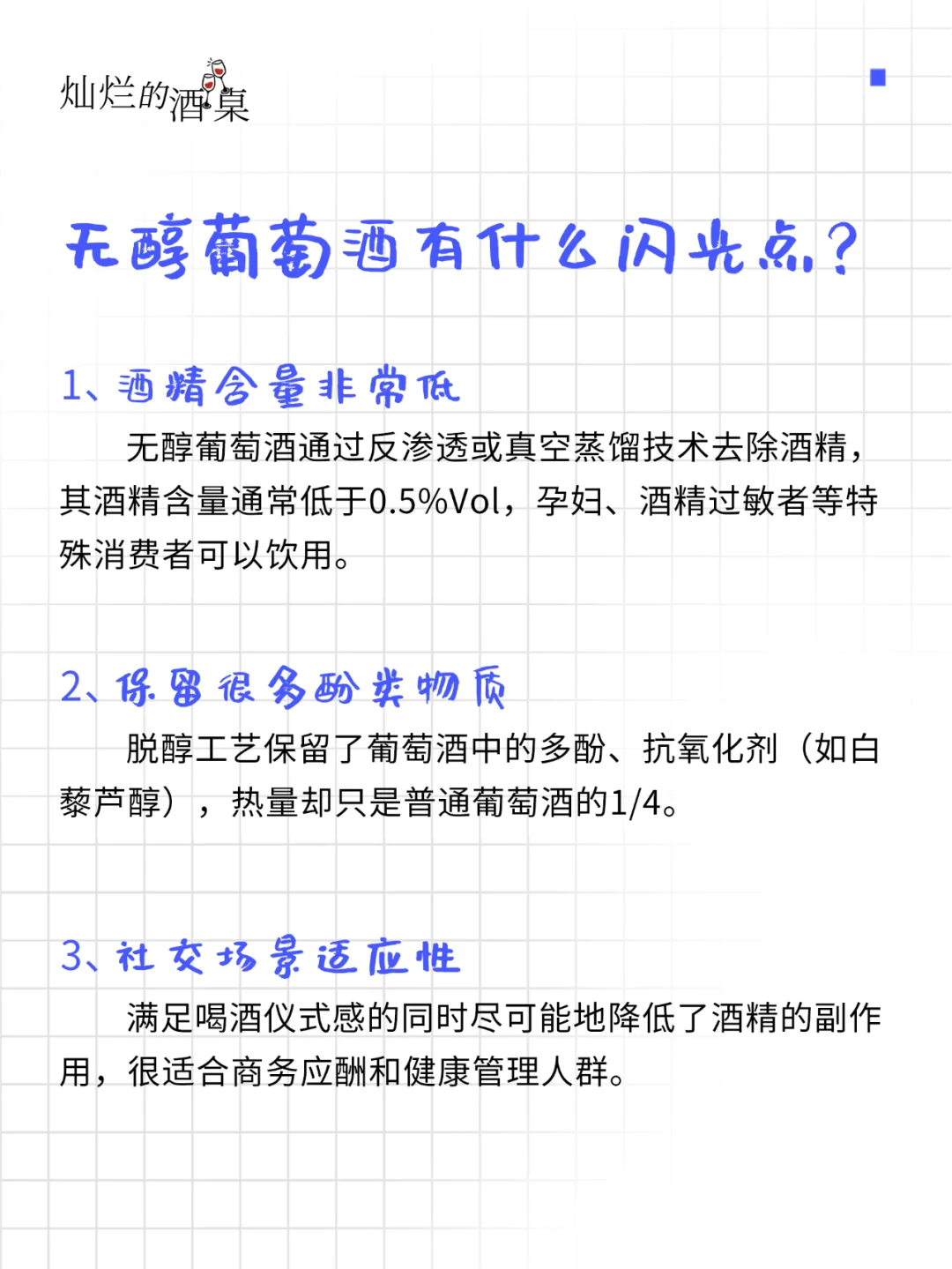 灿烂的酒桌

无醇葡萄酒有什么闪光点?

1、酒精含量非常低

无醇葡萄酒通过反渗透或真空蒸馏技术去除酒精，其酒精含量通常低于0.5%Vol，孕妇、酒精过敏者等特殊消费者可以饮用。

2、保留很多酚类物质

脱醇工艺保留了葡萄酒中的多酚、抗氧化剂（如白藜芦醇），热量却只是普通葡萄酒的1/4。

3、社交场景适应性

满足喝酒仪式感的同时尽可能地降低了酒精的副作用，很适合商务应酬和健康管理人群。